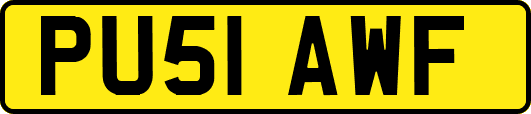 PU51 AWF